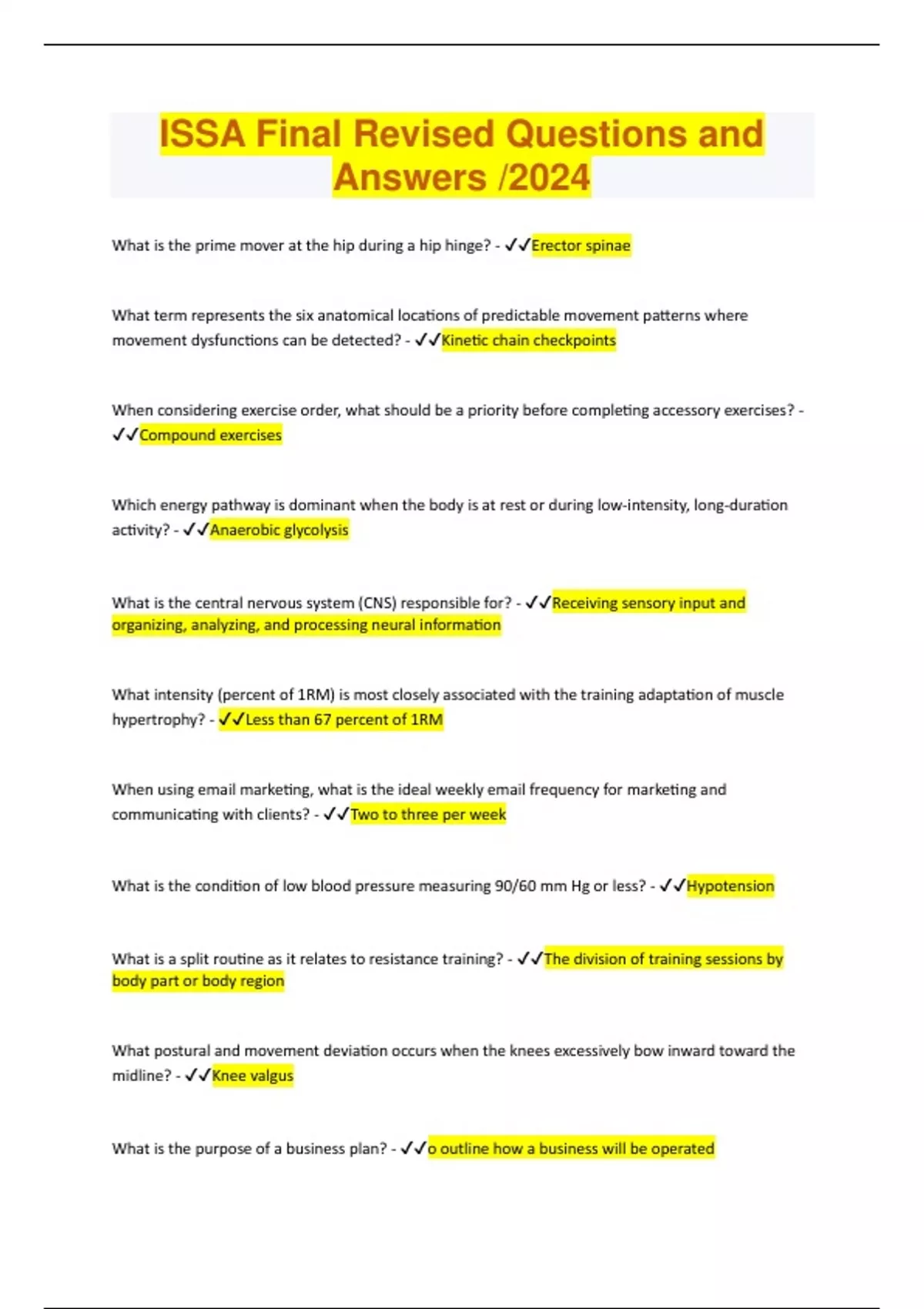 ISSA Final Revised Questions and Answers /2024

What is the prime mover at the hip during a hip hinge? - ✓✓Erector spinae

What term represents the six anatomical locations of predictable movement patterns where movement dysfunctions can be detected? - ✓✓Kinetic chain checkpoints

When considering exercise order, what should be a priority before completing accessory exercises? - ✓✓Compound exercises

Which energy pathway is dominant when the body is at rest or during low-intensity, long-duration activity? - ✓✓Anaerobic glycolysis

What is the central nervous system (CNS) responsible for? - ✓✓Receiving sensory input and organizing, analyzing, and processing neural information

What intensity (percent of 1RM) is most closely associated with the training adaptation of muscle hypertrophy? - ✓✓Less than 67 percent of 1RM

When using email marketing, what is the ideal weekly email frequency for marketing and communicating with clients? - ✓✓Two to three per week

What is the condition of low blood pressure measuring 90/60 mm Hg or less? - ✓✓Hypotension

What is a split routine as it relates to resistance training? - ✓✓The division of training sessions by body part or body region

What postural and movement deviation occurs when the knees excessively bow inward toward the midline? - ✓✓Knee valgus

What is the purpose of a business plan? - ✓✓o outline how a business will be operated